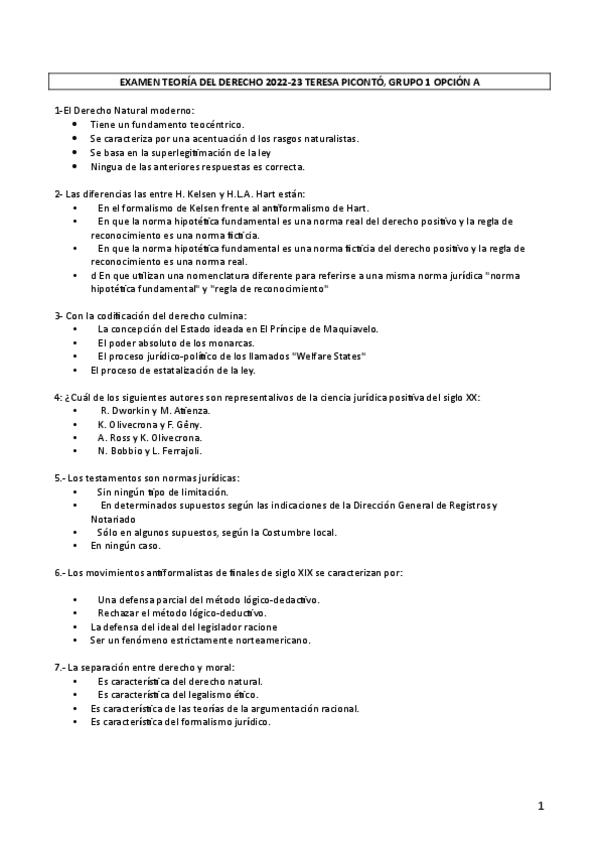 EXAMEN TEORÍA DEL DERECHO 2022-23 TERESA PICONTÓ, GRUPO 1 OPCIÓN A

1-El Derecho Natural moderno:
• Tiene un fundamento teocéntrico.
• Se caracteriza por una acentuación d los rasgos naturalistas.
• Se basa en la superlegitimación de la ley
• Ningua de las anteriores respuestas es correcta.

2- Las diferencias las entre H. Kelsen y H.L.A. Hart están:
• En el formalismo de Kelsen frente al antiformalismo de Hart.
• En que la norma hipotética fundamental es una norma real del derecho positivo y la regla de reconocimiento es una norma ficticia.
• En que la norma hipotética fundamental es una norma ficticia del derecho positivo y la regla de reconocimiento es una norma real.
• d En que utilizan una nomenclatura diferente para referirse a una misma norma jurídica "norma hipotética fundamental" y "regla de reconocimiento"

3- Con la codificación del derecho culmina:
• La concepción del Estado ideada en El Príncipe de Maquiavelo.
• El poder absoluto de los monarcas.
• El proceso jurídico-político de los llamados "Welfare States"
• El proceso de estatalización de la ley.

4: ¿Cuál de los siguientes autores son representativos de la ciencia jurídica positiva del siglo XX:
• R. Dworkin y M. Atienza.
• K. Olivecrona y F. Gény.
• A. Ross y K. Olivecrona.
• N. Bobbio y L. Ferrajoli.

5.- Los testamentos son normas jurídicas:
• Sin ningún tipo de limitación.
• En determinados supuestos según las indicaciones de la Dirección General de Registros y Notariado
• Sólo en algunos supuestos, según la Costumbre local.
• En ningún caso.

6.- Los movimientos antiformalistas de finales de siglo XIX se caracterizan por:

• Una defensa parcial del método lógico-dedactivo.
• Rechazar el método lógico-deductivo.
• La defensa del ideal del legislador racione
• Ser un fenómeno estrictamente norteamericano.

7.- La separación entre derecho y moral:
• Es característica del derecho natural.
• Es característica del legalismo ético.
• Es característica de las teorías de la argumentación racional.
• Es característica del formalismo jurídico.

1